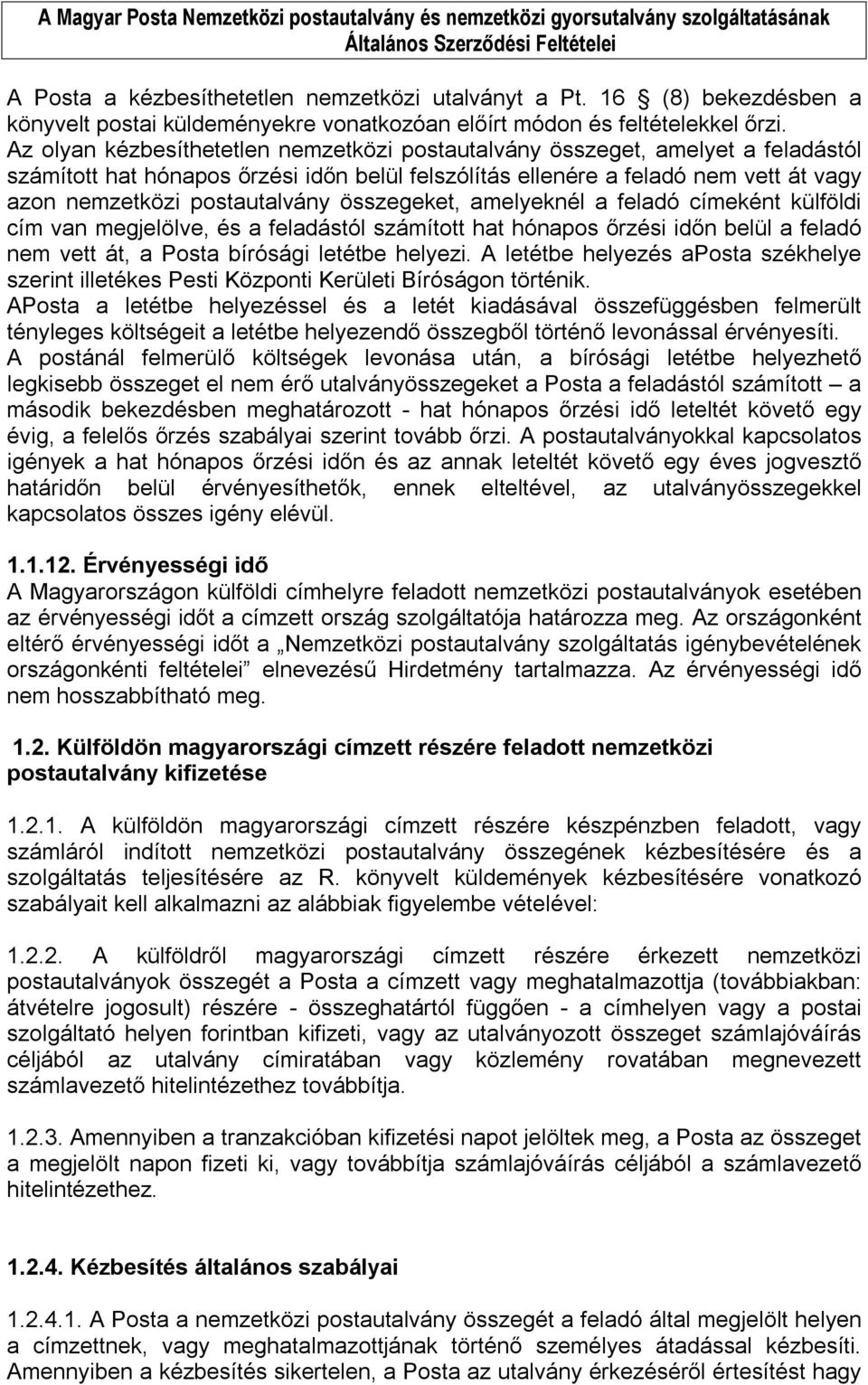 A Magyar Posta Nemzetközi postautalvány és nemzetközi gyorsutalvány szolgáltatásának Általános Szerződési Feltételei

A Posta a kézbesíthetetlen nemzetközi utalványt a Pt. 16 (8) bekezdésben a könyvelt postai küldeményekre vonatkozóan előírt módon és feltételekkel őrzi. Az olyan kézbesíthetetlen nemzetközi postautalvány összeget, amelyet a feladástól számított hat hónapos őrzési időn belül felszólítás ellenére a feladó nem vett át vagy azon nemzetközi postautalvány összegeket, amelyeknél a feladó címeként külföldi cím van megjelölve, és a feladástól számított hat hónapos őrzési időn belül a feladó nem vett át, a Posta bírósági letétbe helyezi. A letétbe helyezés aPosta székhelye szerint illetékes Pesti Központi Kerületi Bíróságon történik. APosta a letétbe helyezéssel és a letét kiadásával összefüggésben felmerült tényleges költségeit a letétbe helyezendő összegből történő levonással érvényesíti. A postánál felmerülő költségek levonása után, a bírósági letétbe helyezhető legkisebb összeget el nem érő utalványösszegeket a Posta a feladástól számított – a második bekezdésben meghatározott - hat hónapos őrzési idő leteltét követő egy évig, a felelős őrzés szabályai szerint tovább őrzi. A postautalványokkal kapcsolatos igények a hat hónapos őrzési időn és az annak leteltét követő egy éves jogvesztő határidőn belül érvényesíthetők, ennek elteltével, az utalványösszegekkel kapcsolatos összes igény elévül.

1.1.12. Érvényességi idő
A Magyarországon külföldi címhelyre feladott nemzetközi postautalványok esetében az érvényességi időt a címzett ország szolgáltatója határozza meg. Az országonként eltérő érvényességi időt a „Nemzetközi postautalvány szolgáltatás igénybevételének országonkénti feltételei” elnevezésű Hirdetmény tartalmazza. Az érvényességi idő nem hosszabbítható meg.

1.2. Külföldön magyarországi címzett részére feladott nemzetközi postautalvány kifizetése

1.2.1. A külföldön magyarországi címzett részére készpénzben feladott, vagy számláról indított nemzetközi postautalvány összegének kézbesítésére és a szolgáltatás teljesítésére az R. könyvelt küldemények kézbesítésére vonatkozó szabályait kell alkalmazni az alábbiak figyelembe vételével:

1.2.2. A külföldről magyarországi címzett részére érkezett nemzetközi postautalványok összegét a Posta a címzett vagy meghatalmazottja (továbbiakban: átvételre jogosult) részére - összeghatártól függően - a címhelyen vagy a postai szolgáltató helyen forintban kifizeti, vagy az utalványozott összeget számlajóváírás céljából az utalvány címiratában vagy közlemény rovatában megnevezett számlavezető hitelintézethez továbbítja.

1.2.3. Amennyiben a tranzakcióban kifizetési napot jelöltek meg, a Posta az összeget a megjelölt napon fizeti ki, vagy továbbítja számlajóváírás céljából a számlavezető hitelintézethez.

1.2.4. Kézbesítés általános szabályai

1.2.4.1. A Posta a nemzetközi postautalvány összegét a feladó által megjelölt helyen a címzettnek, vagy meghatalmazottjának történő személyes átadással kézbesíti. Amennyiben a kézbesítés sikertelen, a Posta az utalvány érkezéséről értesítést hagy